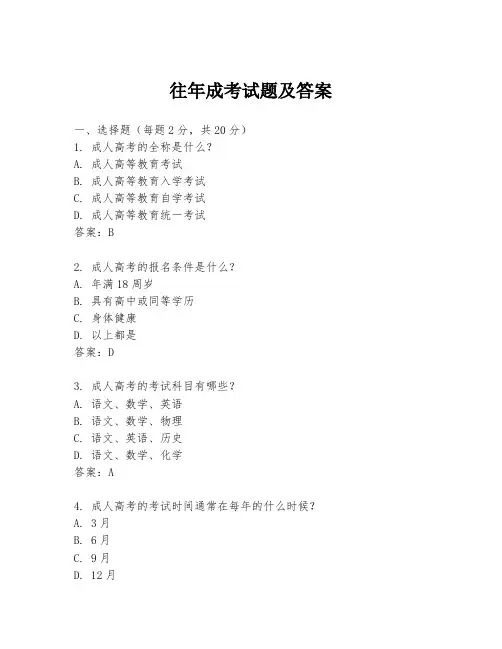 往年成考试题及答案

一、选择题（每题2分，共20分）
1. 成人高考的全称是什么？
A. 成人高等教育考试
B. 成人高等教育入学考试
C. 成人高等教育自学考试
D. 成人高等教育统一考试
答案：B

2. 成人高考的报名条件是什么？
A. 年满18周岁
B. 具有高中或同等学历
C. 身体健康
D. 以上都是
答案：D

3. 成人高考的考试科目有哪些？
A. 语文、数学、英语
B. 语文、数学、物理
C. 语文、英语、历史
D. 语文、数学、化学
答案：A

4. 成人高考的考试时间通常在每年的什么时候？
A. 3月
B. 6月
C. 9月
D. 12月